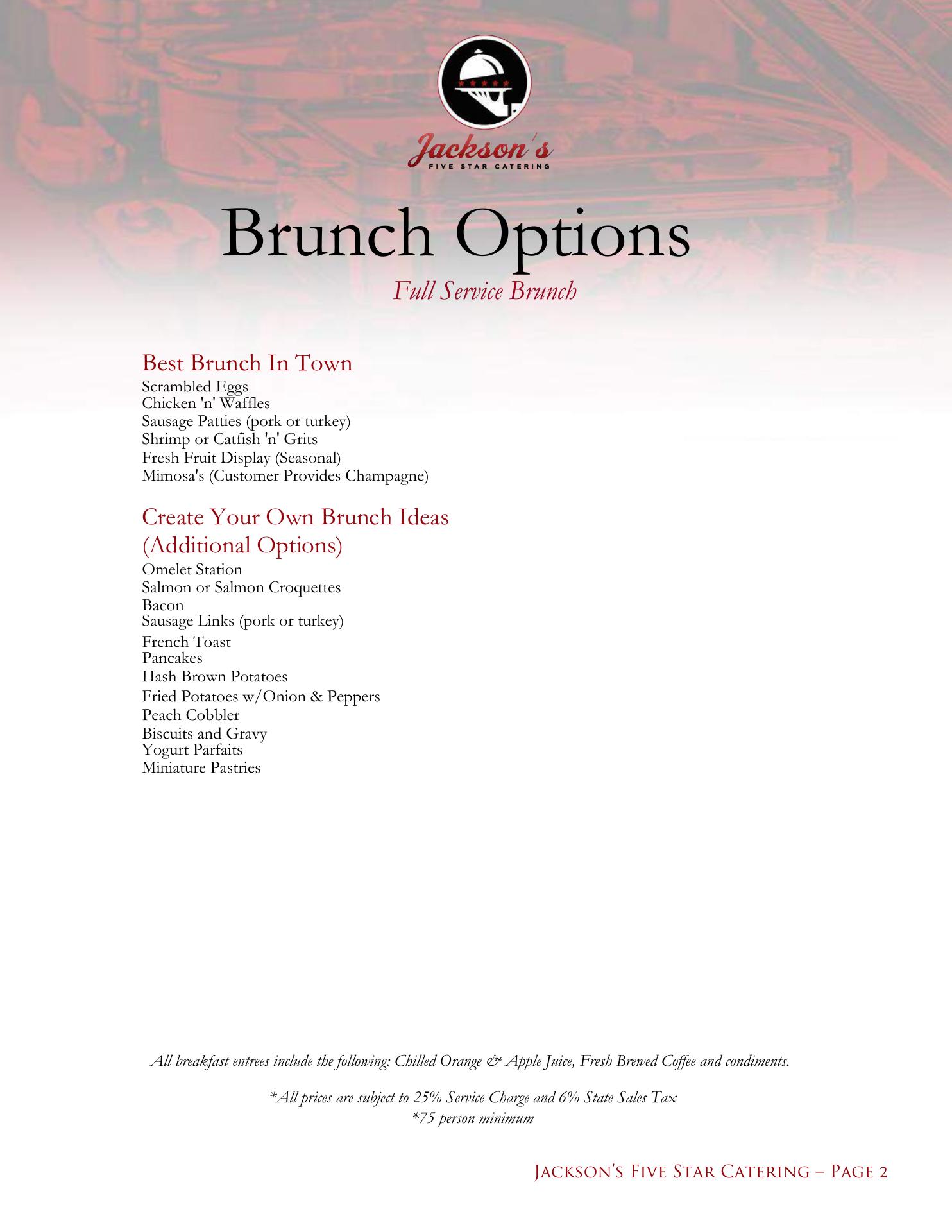 Jackson's
FIVE STAR CATERING

Brunch Options
Full Service Brunch

Best Brunch In Town
Scrambled Eggs
Chicken 'n' Waffles
Sausage Patties (pork or turkey)
Shrimp or Catfish 'n' Grits
Fresh Fruit Display (Seasonal)
Mimosa's (Customer Provides Champagne)

Create Your Own Brunch Ideas
(Additional Options)
Omelet Station
Salmon or Salmon Croquettes
Bacon
Sausage Links (pork or turkey)
French Toast
Pancakes
Hash Brown Potatoes
Fried Potatoes w/Onion & Peppers
Peach Cobbler
Biscuits and Gravy
Yogurt Parfaits
Miniature Pastries

All breakfast entrees include the following: Chilled Orange & Apple Juice, Fresh Brewed Coffee and condiments.

*All prices are subject to 25% Service Charge and 6% State Sales Tax
*75 person minimum

Jackson's Five Star Catering – Page 2